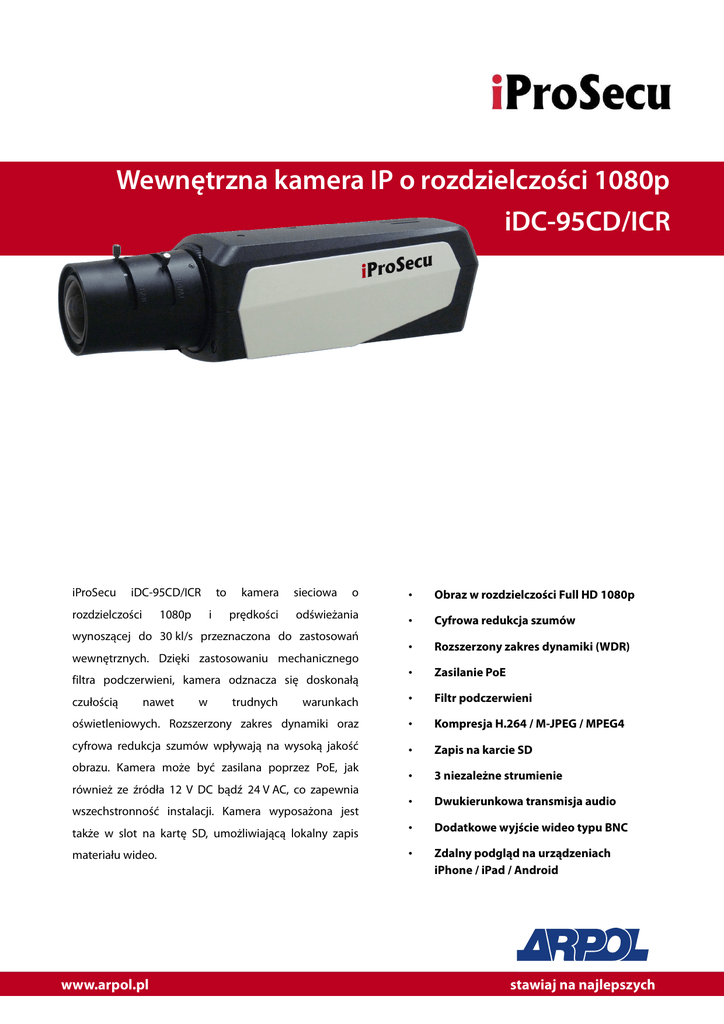 iProSecu

Wewnętrzna kamera IP o rozdzielczości 1080p
iDC-95CD/ICR

iProSecu

iProSecu iDC-95CD/ICR to kamera sieciowa o rozdzielczości 1080p i prędkości odświeżania wynoszącej do 30 kl/s przeznaczona do zastosowań wewnętrznych. Dzięki zastosowaniu mechanicznego filtra podczerwieni, kamera odznacza się doskonałą czułością nawet w trudnych warunkach oświetleniowych. Rozszerzony zakres dynamiki oraz cyfrowa redukcja szumów wpływają na wysoką jakość obrazu. Kamera może być zasilana poprzez PoE, jak również ze źródła 12 V DC bądź 24 V AC, co zapewnia wszechstronność instalacji. Kamera wyposażona jest także w slot na kartę SD, umożliwiającą lokalny zapis materiału wideo.

• Obraz w rozdzielczości Full HD 1080p
• Cyfrowa redukcja szumów
• Rozszerzony zakres dynamiki (WDR)
• Zasilanie PoE
• Filtr podczerwieni
• Kompresja H.264 / M-JPEG / MPEG4
• Zapis na karcie SD
• 3 niezależne strumienie
• Dwukierunkowa transmisja audio
• Dodatkowe wyjście wideo typu BNC
• Zdalny podgląd na urządzeniach iPhone / iPad / Android

ARPOL

www.arpol.pl
stawiaj na najlepszych